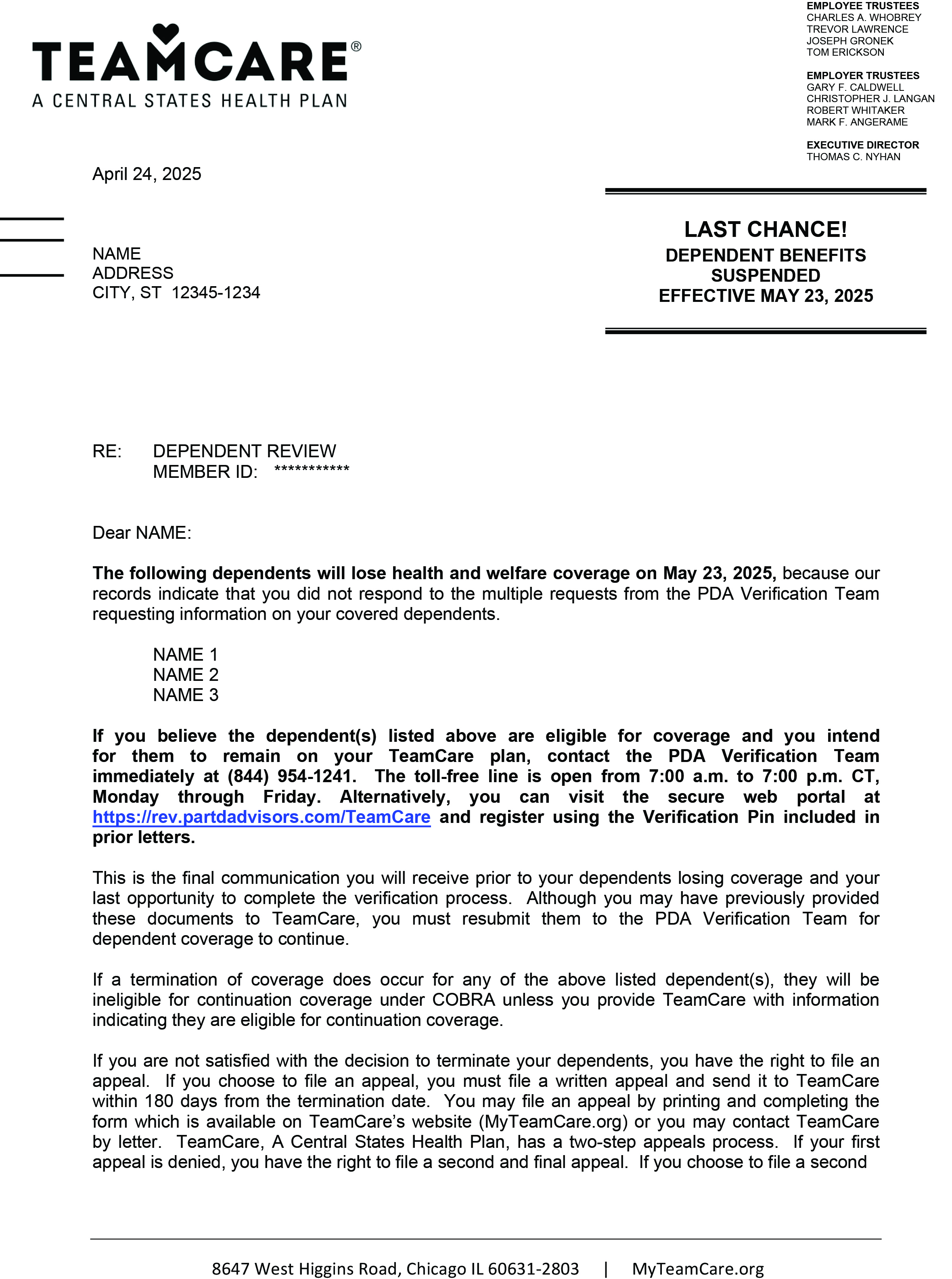 TEAMCARE®
A CENTRAL STATES HEALTH PLAN

EMPLOYEE TRUSTEES
CHARLES A. WHOBREY
TREVOR LAWRENCE
JOSEPH GRONEK
TOM ERICKSON

EMPLOYER TRUSTEES
GARY F. CALDWELL
CHRISTOPHER J. LANGAN
ROBERT WHITAKER
MARK F. ANGERAME

EXECUTIVE DIRECTOR
THOMAS C. NYHAN

April 24, 2025

NAME
ADDRESS
CITY, ST 12345-1234

LAST CHANCE!
DEPENDENT BENEFITS SUSPENDED
EFFECTIVE MAY 23, 2025

RE: DEPENDENT REVIEW
MEMBER ID: ***********

Dear NAME:

The following dependents will lose health and welfare coverage on May 23, 2025, because our records indicate that you did not respond to the multiple requests from the PDA Verification Team requesting information on your covered dependents.

NAME 1
NAME 2
NAME 3

If you believe the dependent(s) listed above are eligible for coverage and you intend for them to remain on your TeamCare plan, contact the PDA Verification Team immediately at (844) 954-1241. The toll-free line is open from 7:00 a.m. to 7:00 p.m. CT, Monday through Friday. Alternatively, you can visit the secure web portal at https://rev.partdadvisors.com/TeamCare and register using the Verification Pin included in prior letters.

This is the final communication you will receive prior to your dependents losing coverage and your last opportunity to complete the verification process. Although you may have previously provided these documents to TeamCare, you must resubmit them to the PDA Verification Team for dependent coverage to continue.

If a termination of coverage does occur for any of the above listed dependent(s), they will be ineligible for continuation coverage under COBRA unless you provide TeamCare with information indicating they are eligible for continuation coverage.

If you are not satisfied with the decision to terminate your dependents, you have the right to file an appeal. If you choose to file an appeal, you must file a written appeal and send it to TeamCare within 180 days from the termination date. You may file an appeal by printing and completing the form which is available on TeamCare's website (MyTeamCare.org) or you may contact TeamCare by letter. TeamCare, A Central States Health Plan, has a two-step appeals process. If your first appeal is denied, you have the right to file a second and final appeal. If you choose to file a second

8647 West Higgins Road, Chicago IL 60631-2803 | MyTeamCare.org